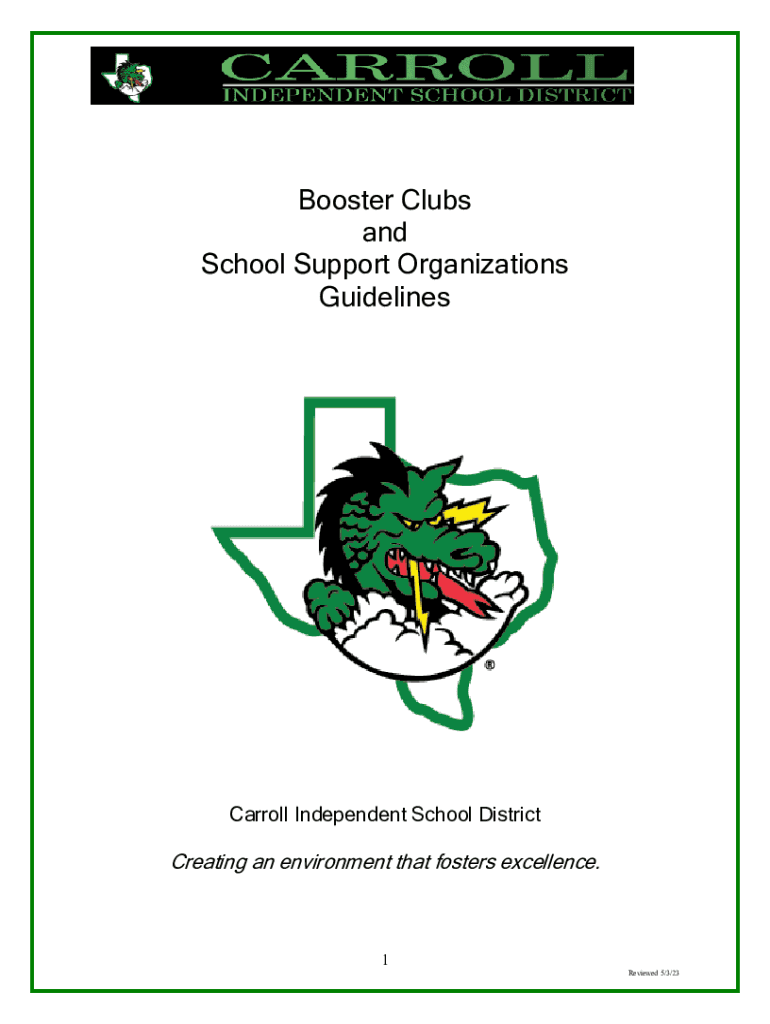 CARROLL
INDEPENDENT SCHOOL DISTRICT

Booster Clubs
and
School Support Organizations
Guidelines

®

Carroll Independent School District

Creating an environment that fosters excellence.

1

Reviewed 5/3/23